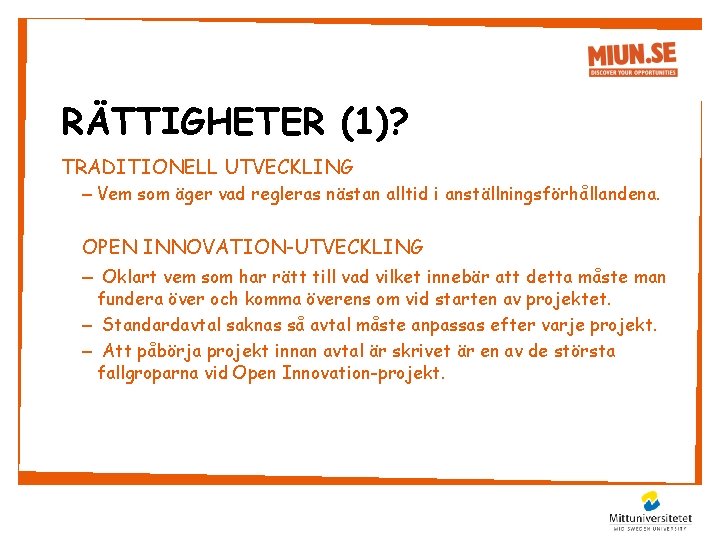 MIUN.SE
DISCOVER YOUR OPPORTUNITIES

RÄTTIGHETER (1)?

TRADITIONELL UTVECKLING

– Vem som äger vad regleras nästan alltid i anställningsförhållandena.

OPEN INNOVATION-UTVECKLING

– Oklart vem som har rätt till vad vilket innebär att detta måste man fundera över och komma överens om vid starten av projektet.

– Standardavtal saknas så avtal måste anpassas efter varje projekt.

– Att påbörja projekt innan avtal är skrivet är en av de största fallgroparna vid Open Innovation-projekt.

Mittuniversitetet
MID SWEDEN UNIVERSITY